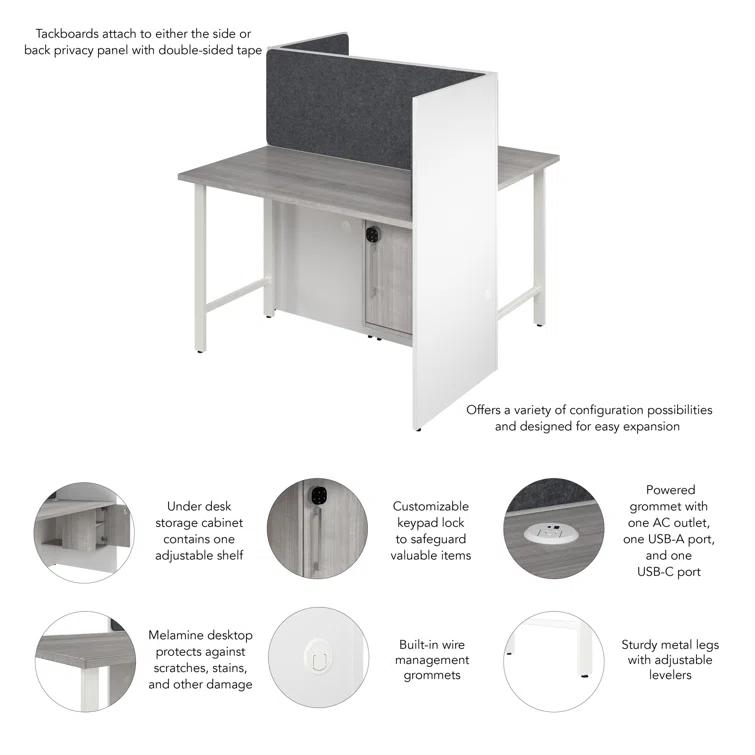 Tackboards attach to either the side or back privacy panel with double-sided tape

Offers a variety of configuration possibilities and designed for easy expansion

Under desk storage cabinet contains one adjustable shelf

Customizable keypad lock to safeguard valuable items

Powered grommet with one AC outlet, one USB-A port, and one USB-C port

Melamine desktop protects against scratches, stains, and other damage

Built-in wire management grommets

Sturdy metal legs with adjustable levelers